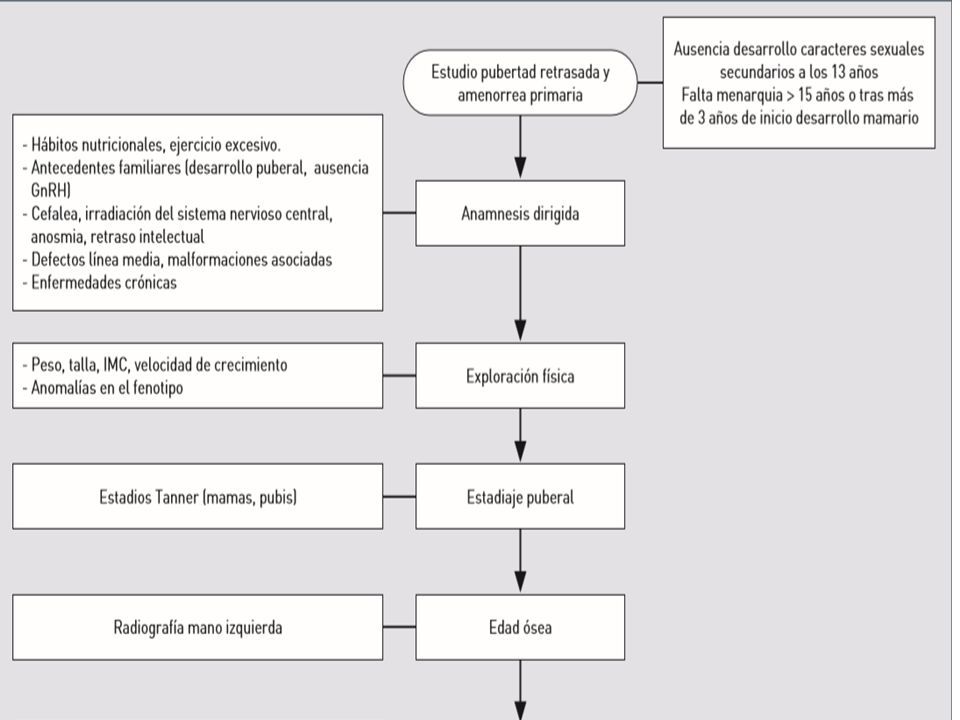 Estudio pubertad retrasada y amenorrea primaria

Ausencia desarrollo caracteres sexuales secundarios a los 13 años
Falta menarquia > 15 años o tras más de 3 años de inicio desarrollo mamario

- Hábitos nutricionales, ejercicio excesivo.
- Antecedentes familiares (desarrollo puberal, ausencia GnRH)
- Cefalea, irradiación del sistema nervioso central, anosmia, retraso intelectual
- Defectos línea media, malformaciones asociadas
- Enfermedades crónicas

Anamnesis dirigida

- Peso, talla, IMC, velocidad de crecimiento
- Anomalías en el fenotipo

Exploración física

Estadios Tanner (mamas, pubis)

Estadiaje puberal

Radiografía mano izquierda

Edad ósea